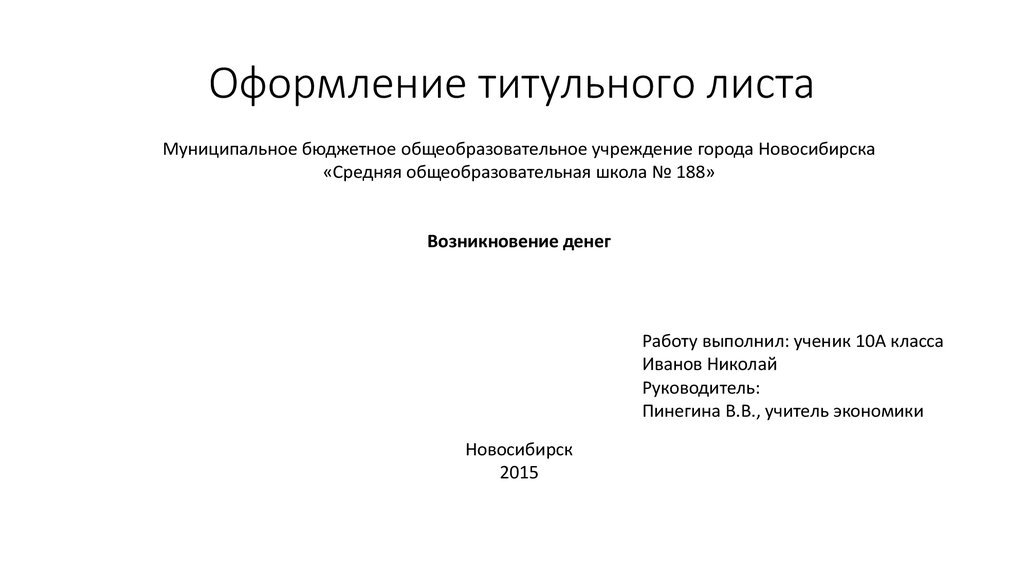 Оформление титульного листа

Муниципальное бюджетное общеобразовательное учреждение города Новосибирска
«Средняя общеобразовательная школа № 188»

Возникновение денег

Работу выполнил: ученик 10А класса
Иванов Николай
Руководитель:
Пинегина В.В., учитель экономики

Новосибирск
2015